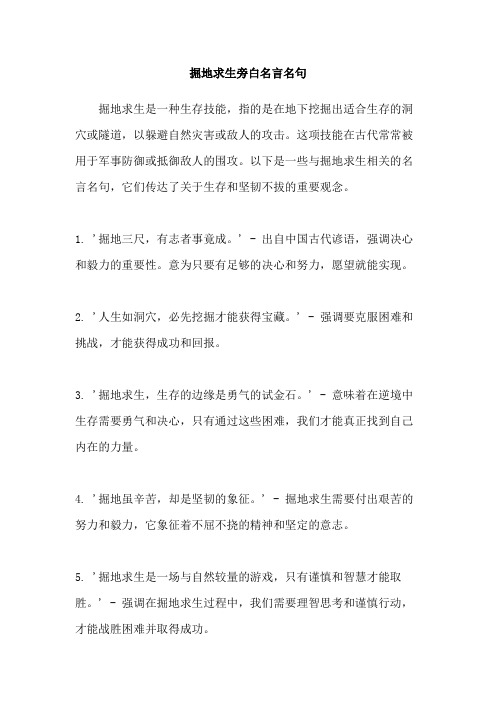 掘地求生旁白名言名句

掘地求生是一种生存技能，指的是在地下挖掘出适合生存的洞穴或隧道，以躲避自然灾害或敌人的攻击。这项技能在古代常常被用于军事防御或抵御敌人的围攻。以下是一些与掘地求生相关的名言名句，它们传达了关于生存和坚韧不拔的重要观念。

1. ’掘地三尺，有志者事竟成。’ - 出自中国古代谚语，强调决心和毅力的重要性。意为只要有足够的决心和努力，愿望就能实现。

2. ’人生如洞穴，必先挖掘才能获得宝藏。’ - 强调要克服困难和挑战，才能获得成功和回报。

3. ’掘地求生，生存的边缘是勇气的试金石。’ - 意味着在逆境中生存需要勇气和决心，只有通过这些困难，我们才能真正找到自己内在的力量。

4. ’掘地虽辛苦，却是坚韧的象征。’ - 掘地求生需要付出艰苦的努力和毅力，它象征着不屈不挠的精神和坚定的意志。

5. ’掘地求生是一场与自然较量的游戏，只有谨慎和智慧才能取胜。’ - 强调在掘地求生过程中，我们需要理智思考和谨慎行动，才能战胜困难并取得成功。